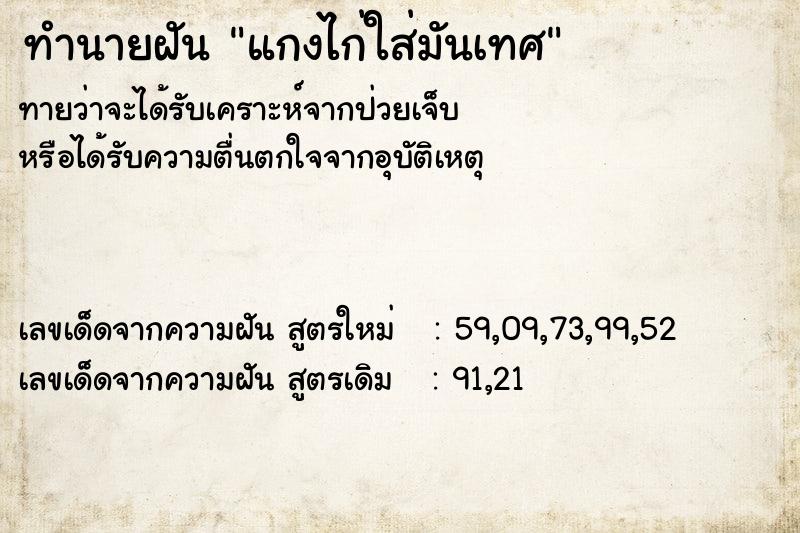 ทำนายฝัน "แกงไก่ใส่มันเทศ"

ทายว่าจะได้รับเคราะห์จากป่วยเจ็บ
หรือได้รับความตื่นตกใจจากอุบัติเหตุ

เลขเด็ดจากความฝัน สูตรใหม่ : 59,09,73,99,52
เลขเด็ดจากความฝัน สูตรเดิม : 91,21